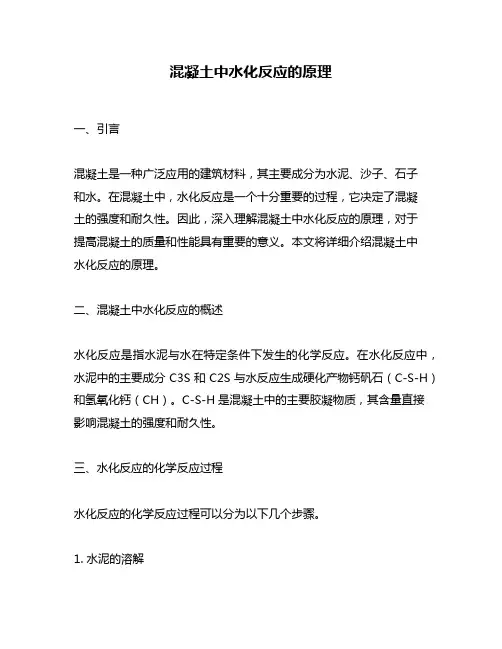 混凝土中水化反应的原理

一、引言

混凝土是一种广泛应用的建筑材料，其主要成分为水泥、沙子、石子和水。在混凝土中，水化反应是一个十分重要的过程，它决定了混凝土的强度和耐久性。因此，深入理解混凝土中水化反应的原理，对于提高混凝土的质量和性能具有重要的意义。本文将详细介绍混凝土中水化反应的原理。

二、混凝土中水化反应的概述

水化反应是指水泥与水在特定条件下发生的化学反应。在水化反应中，水泥中的主要成分 C3S 和 C2S 与水反应生成硬化产物钙矾石（C-S-H）和氢氧化钙（CH）。C-S-H 是混凝土中的主要胶凝物质，其含量直接影响混凝土的强度和耐久性。

三、水化反应的化学反应过程

水化反应的化学反应过程可以分为以下几个步骤。

1. 水泥的溶解